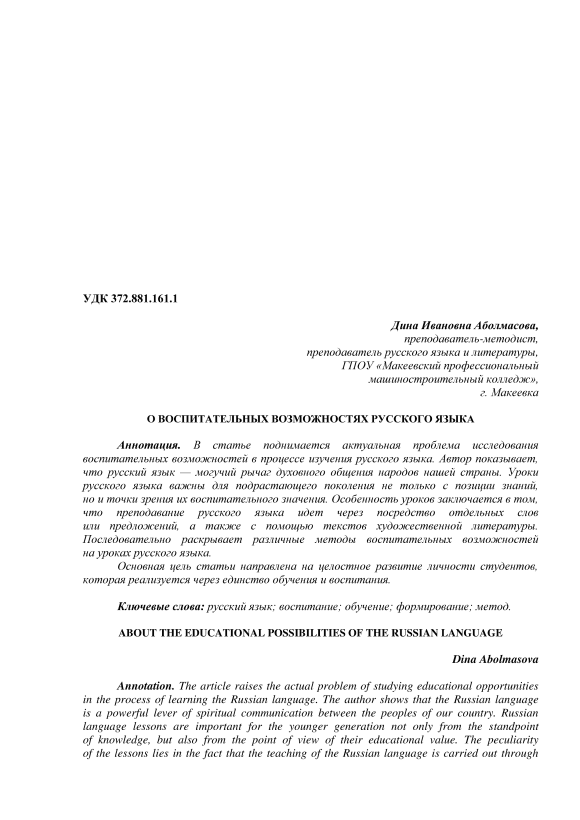 УДК 372.881.161.1

Дина Ивановна Аболмасова,
преподаватель-методист,
преподаватель русского языка и литературы,
ГПОУ «Макеевский профессиональный
машиностроительный колледж»,
г. Макеевка

О ВОСПИТАТЕЛЬНЫХ ВОЗМОЖНОСТЯХ РУССКОГО ЯЗЫКА

Аннотация. В статье поднимается актуальная проблема исследования воспитательных возможностей в процессе изучения русского языка. Автор показывает, что русский язык — могучий рычаг духовного общения народов нашей страны. Уроки русского языка важны для подрастающего поколения не только с позиции знаний, но и точки зрения их воспитательного значения. Особенность уроков заключается в том, что преподавание русского языка идет через посредство отдельных слов или предложений, а также с помощью текстов художественной литературы. Последовательно раскрывает различные методы воспитательных возможностей на уроках русского языка.

Основная цель статьи направлена на целостное развитие личности студентов, которая реализуется через единство обучения и воспитания.

Ключевые слова: русский язык; воспитание; обучение; формирование; метод.

ABOUT THE EDUCATIONAL POSSIBILITIES OF THE RUSSIAN LANGUAGE

Dina Abolmasova

Annotation. The article raises the actual problem of studying educational opportunities in the process of learning the Russian language. The author shows that the Russian language is a powerful lever of spiritual communication between the peoples of our country. Russian language lessons are important for the younger generation not only from the standpoint of knowledge, but also from the point of view of their educational value. The peculiarity of the lessons lies in the fact that the teaching of the Russian language is carried out through